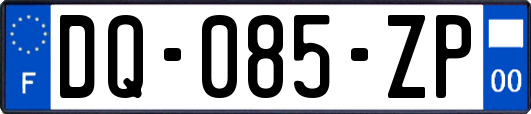 F

DQ-085-ZP

00